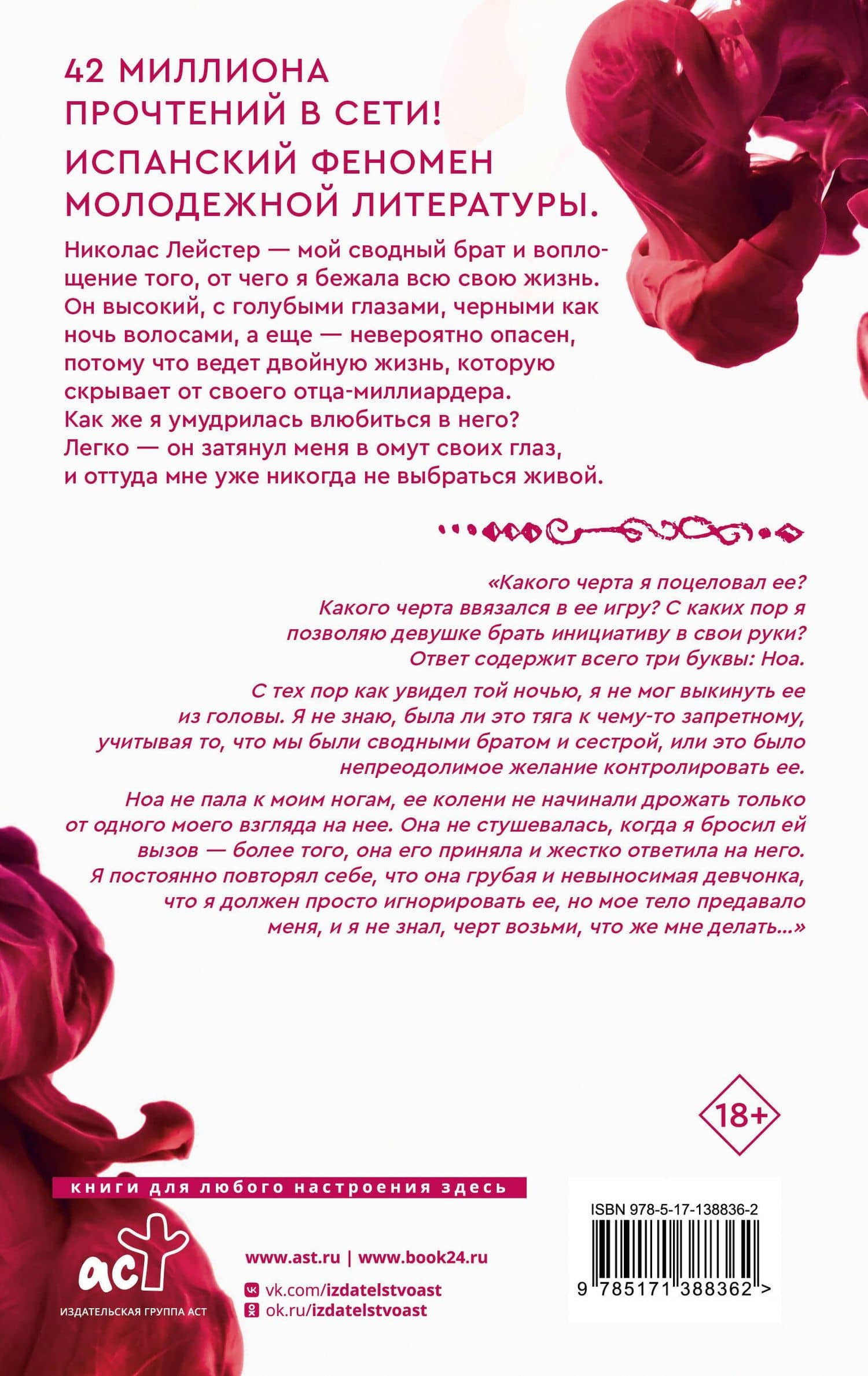 42 МИЛЛИОНА ПРОЧТЕНИЙ В СЕТИ!

ИСПАНСКИЙ ФЕНОМЕН МОЛОДЕЖНОЙ ЛИТЕРАТУРЫ.

Николас Лейстер — мой сводный брат и воплощение того, от чего я бежала всю свою жизнь. Он высокий, с голубыми глазами, черными как ночь волосами, а еще — невероятно опасен, потому что ведет двойную жизнь, которую скрывает от своего отца-миллиардера. Как же я умудрилась влюбиться в него? Легко — он затянул меня в омут своих глаз, и оттуда мне уже никогда не выбраться живой.

«Какого черта я поцеловал ее? Какого черта ввязался в ее игру? С каких пор я позволяю девушке брать инициативу в свои руки? Ответ содержит всего три буквы: Ноа.

С тех пор как увидел той ночью, я не мог выкинуть ее из головы. Я не знаю, была ли это тяга к чему-то запретному, учитывая то, что мы были сводными братом и сестрой, или это было непреодолимое желание контролировать ее.

Ноа не пала к моим ногам, ее колени не начинали дрожать только от одного моего взгляда на нее. Она не стушевалась, когда я бросил ей вызов — более того, она его приняла и жестко ответила на него. Я постоянно повторял себе, что она грубая и невыносимая девчонка, что я должен просто игнорировать ее, но мое тело предавало меня, и я не знал, черт возьми, что же мне делать...»

18+

книги для любого настроения здесь

аст
ИЗДАТЕЛЬСКАЯ ГРУППА АСТ

www.ast.ru | www.book24.ru

vk.com/izdatelstvoast
ok.ru/izdatelstvoast

ISBN 978-5-17-138836-2

9 785171 388362 >